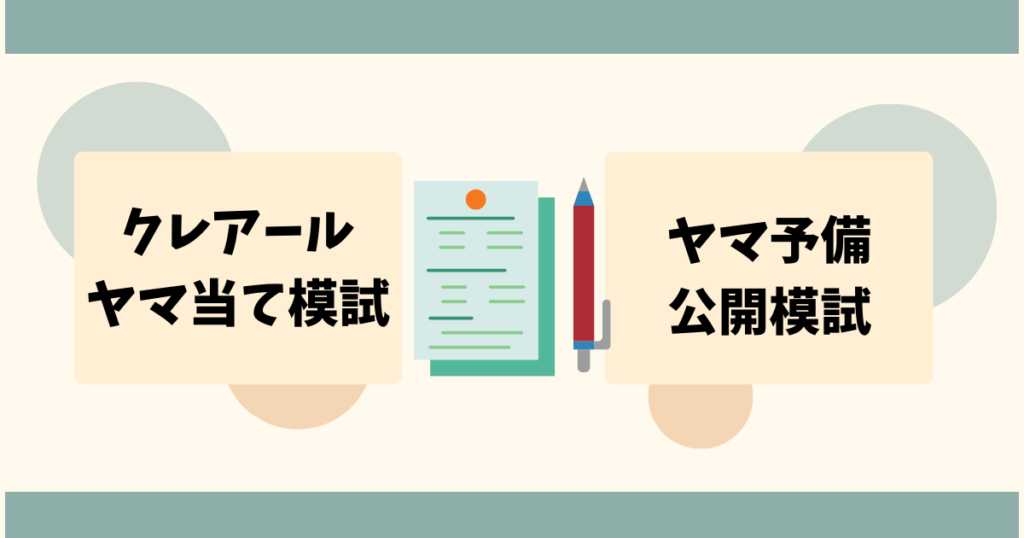 クレアール
ヤマ当て模試

ヤマ予備
公開模試